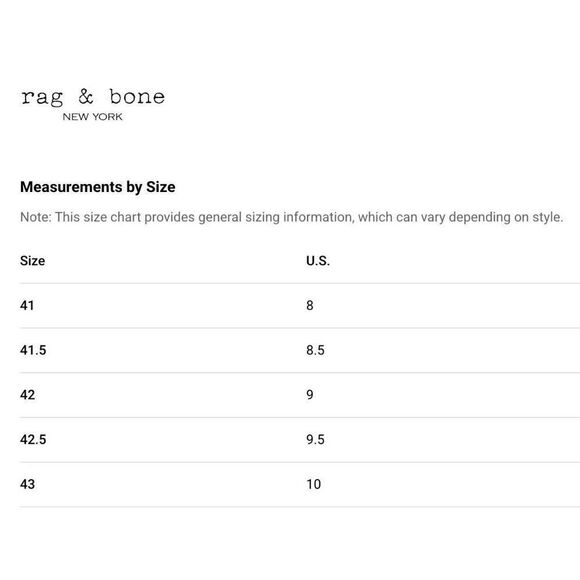 rag & bone
NEW YORK

Measurements by Size

Note: This size chart provides general sizing information, which can vary depending on style.

| Size | U.S. |
|---|---|
| 41 | 8 |
| 41.5 | 8.5 |
| 42 | 9 |
| 42.5 | 9.5 |
| 43 | 10 |